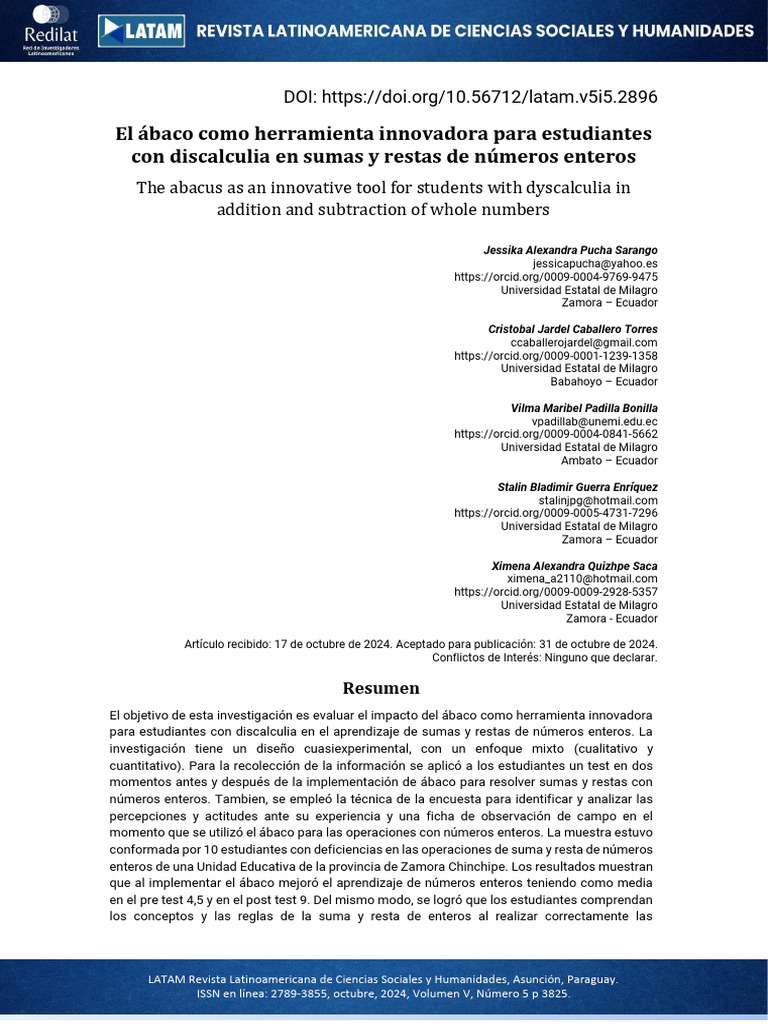 Redilat
Red de Investigadores Latinoamericanos

LATAM

REVISTA LATINOAMERICANA DE CIENCIAS SOCIALES Y HUMANIDADES

DOI: https://doi.org/10.56712/latam.v5i5.2896

El ábaco como herramienta innovadora para estudiantes con discalculia en sumas y restas de números enteros

The abacus as an innovative tool for students with dyscalculia in addition and subtraction of whole numbers

Jessika Alexandra Pucha Sarango
jessicapucha@yahoo.es
https://orcid.org/0009-0004-9769-9475
Universidad Estatal de Milagro
Zamora – Ecuador

Cristobal Jardel Caballero Torres
ccaballerojardel@gmail.com
https://orcid.org/0009-0001-1239-1358
Universidad Estatal de Milagro
Babahoyo – Ecuador

Vilma Maribel Padilla Bonilla
vpadillab@unemi.edu.ec
https://orcid.org/0009-0004-0841-5662
Universidad Estatal de Milagro
Ambato – Ecuador

Stalin Bladimir Guerra Enríquez
stalinjpg@hotmail.com
https://orcid.org/0009-0005-4731-7296
Universidad Estatal de Milagro
Zamora – Ecuador

Ximena Alexandra Quizhpe Saca
ximena_a2110@hotmail.com
https://orcid.org/0009-0009-2928-5357
Universidad Estatal de Milagro
Zamora - Ecuador

Artículo recibido: 17 de octubre de 2024. Aceptado para publicación: 31 de octubre de 2024.
Conflictos de Interés: Ninguno que declarar.

Resumen

El objetivo de esta investigación es evaluar el impacto del ábaco como herramienta innovadora para estudiantes con discalculia en el aprendizaje de sumas y restas de números enteros. La investigación tiene un diseño cuasiexperimental, con un enfoque mixto (cualitativo y cuantitativo). Para la recolección de la información se aplicó a los estudiantes un test en dos momentos antes y después de la implementación de ábaco para resolver sumas y restas con números enteros. Tambien, se empleó la técnica de la encuesta para identificar y analizar las percepciones y actitudes ante su experiencia y una ficha de observación de campo en el momento que se utilizó el ábaco para las operaciones con números enteros. La muestra estuvo conformada por 10 estudiantes con deficiencias en las operaciones de suma y resta de números enteros de una Unidad Educativa de la provincia de Zamora Chinchipe. Los resultados muestran que al implementar el ábaco mejoró el aprendizaje de números enteros teniendo como media en el pre test 4,5 y en el post test 9. Del mismo modo, se logró que los estudiantes comprendan los conceptos y las reglas de la suma y resta de enteros al realizar correctamente las

LATAM Revista Latinoamericana de Ciencias Sociales y Humanidades, Asunción, Paraguay.
ISSN en línea: 2789-3855, octubre, 2024, Volumen V, Número 5 p 3825.